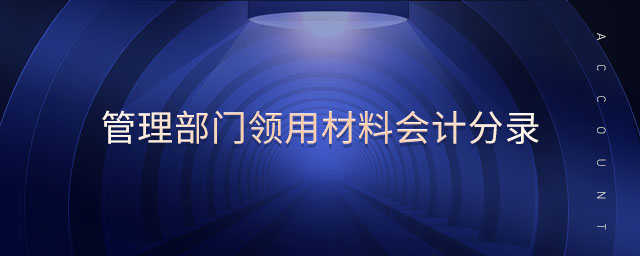 管理部门领用材料会计分录

ACCOUNT